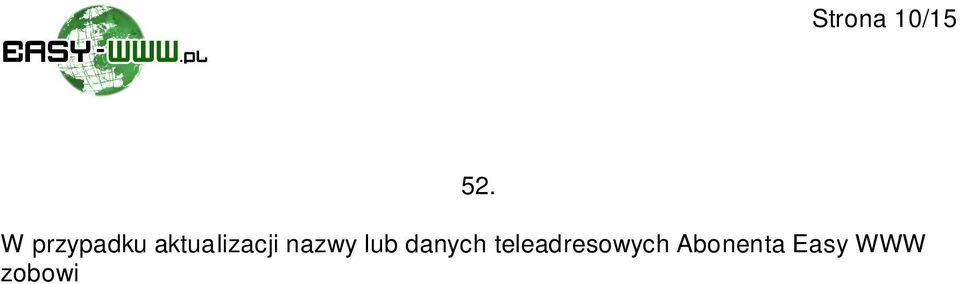 EASY-WWW.PL

Strona 10/15

52.

W przypadku aktualizacji nazwy lub danych teleadresowych Abonenta Easy WWW zobowi